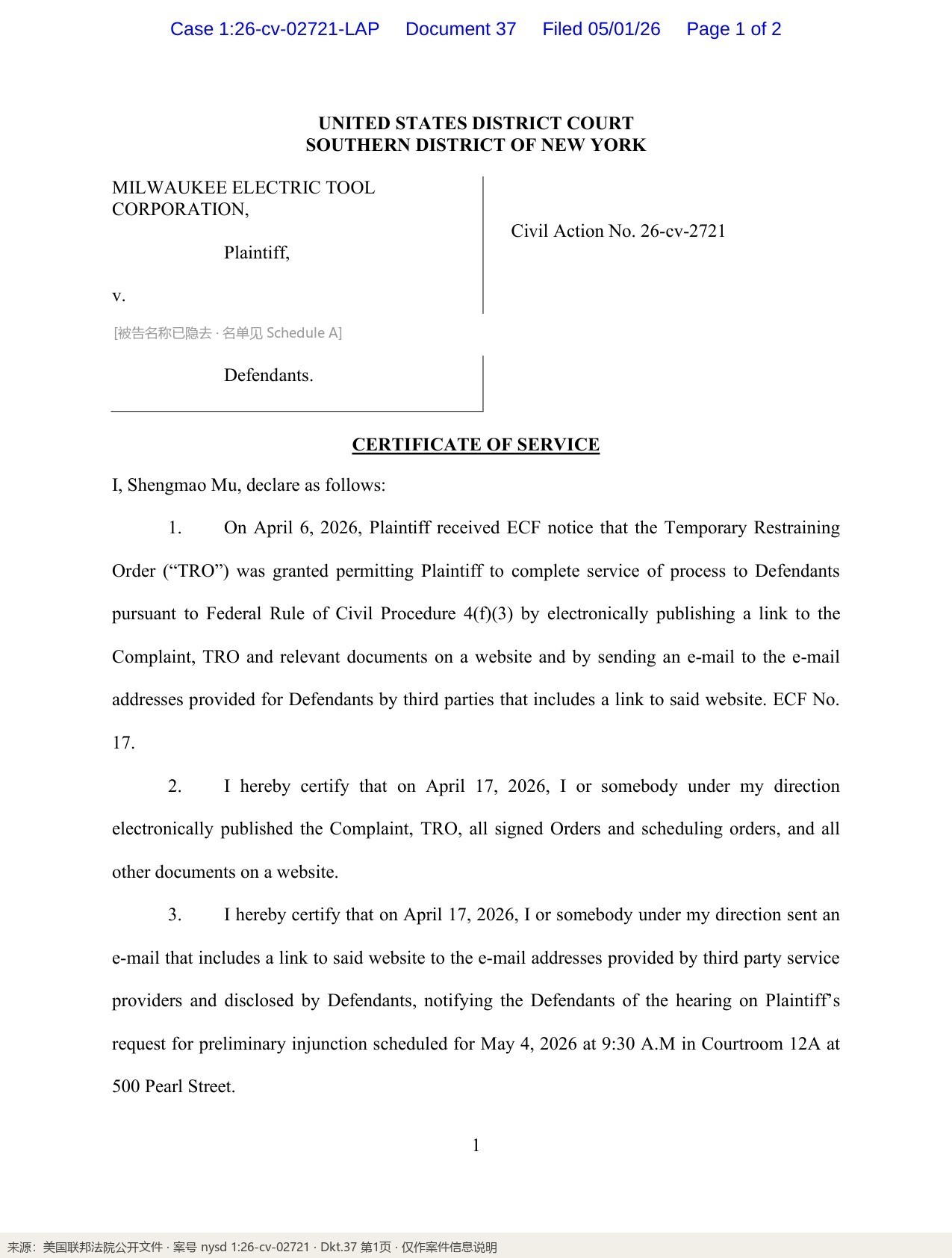 Case 1:26-cv-02721-LAP Document 37 Filed 05/01/26 Page 1 of 2

UNITED STATES DISTRICT COURT
SOUTHERN DISTRICT OF NEW YORK

MILWAUKEE ELECTRIC TOOL CORPORATION,

Plaintiff,

v.

[被告名称已隐去 · 名单见 Schedule A]

Defendants.

Civil Action No. 26-cv-2721

CERTIFICATE OF SERVICE

I, Shengmao Mu, declare as follows:

1. On April 6, 2026, Plaintiff received ECF notice that the Temporary Restraining Order ("TRO") was granted permitting Plaintiff to complete service of process to Defendants pursuant to Federal Rule of Civil Procedure 4(f)(3) by electronically publishing a link to the Complaint, TRO and relevant documents on a website and by sending an e-mail to the e-mail addresses provided for Defendants by third parties that includes a link to said website. ECF No. 17.

2. I hereby certify that on April 17, 2026, I or somebody under my direction electronically published the Complaint, TRO, all signed Orders and scheduling orders, and all other documents on a website.

3. I hereby certify that on April 17, 2026, I or somebody under my direction sent an e-mail that includes a link to said website to the e-mail addresses provided by third party service providers and disclosed by Defendants, notifying the Defendants of the hearing on Plaintiff's request for preliminary injunction scheduled for May 4, 2026 at 9:30 A.M in Courtroom 12A at 500 Pearl Street.

1

来源：美国联邦法院公开文件 · 案号 nysd 1:26-cv-02721 · Dkt.37 第1页 · 仅作案件信息说明